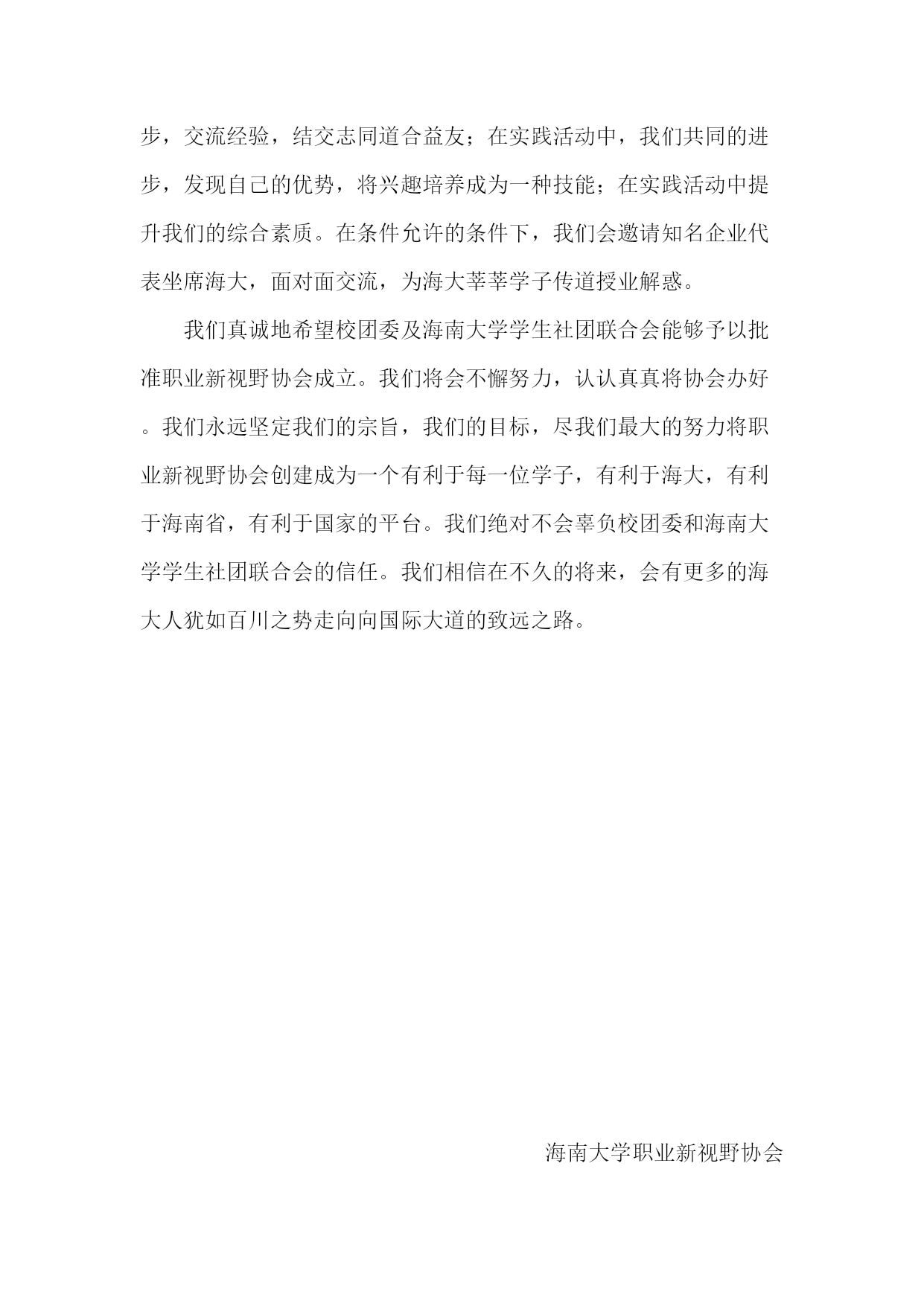 步，交流经验，结交志同道合益友；在实践活动中，我们共同的进步，发现自己的优势，将兴趣培养成为一种技能；在实践活动中提升我们的综合素质。在条件允许的条件下，我们会邀请知名企业代表坐席海大，面对面交流，为海大莘莘学子传道授业解惑。

我们真诚地希望校团委及海南大学学生社团联合会能够予以批准职业新视野协会成立。我们将会不懈努力，认认真真将协会办好。我们永远坚定我们的宗旨，我们的目标，尽我们最大的努力将职业新视野协会创建成为一个有利于每一位学子，有利于海大，有利于海南省，有利于国家的平台。我们绝对不会辜负校团委和海南大学学生社团联合会的信任。我们相信在不久的将来，会有更多的海大人犹如百川之势走向向国际大道的致远之路。

海南大学职业新视野协会